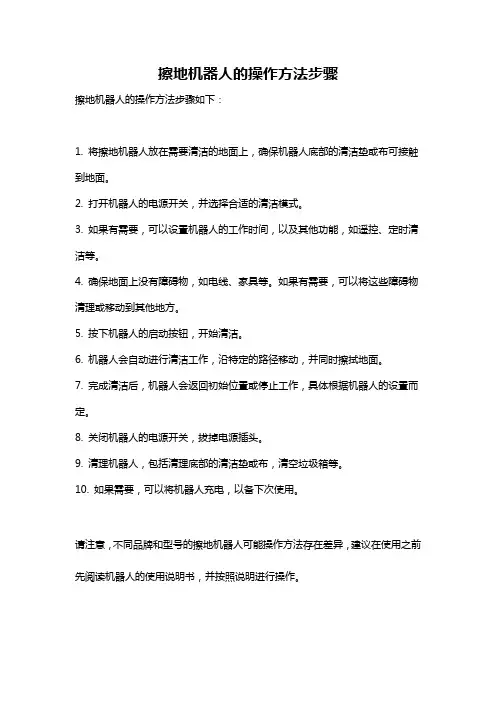 擦地机器人的操作方法步骤

擦地机器人的操作方法步骤如下：

1. 将擦地机器人放在需要清洁的地面上，确保机器人底部的清洁垫或布可接触到地面。

2. 打开机器人的电源开关，并选择合适的清洁模式。

3. 如果有需要，可以设置机器人的工作时间，以及其他功能，如遥控、定时清洁等。

4. 确保地面上没有障碍物，如电线、家具等。如果有需要，可以将这些障碍物清理或移动到其他地方。

5. 按下机器人的启动按钮，开始清洁。

6. 机器人会自动进行清洁工作，沿特定的路径移动，并同时擦拭地面。

7. 完成清洁后，机器人会返回初始位置或停止工作，具体根据机器人的设置而定。

8. 关闭机器人的电源开关，拔掉电源插头。

9. 清理机器人，包括清理底部的清洁垫或布，清空垃圾箱等。

10. 如果需要，可以将机器人充电，以备下次使用。

请注意，不同品牌和型号的擦地机器人可能操作方法存在差异，建议在使用之前先阅读机器人的使用说明书，并按照说明进行操作。